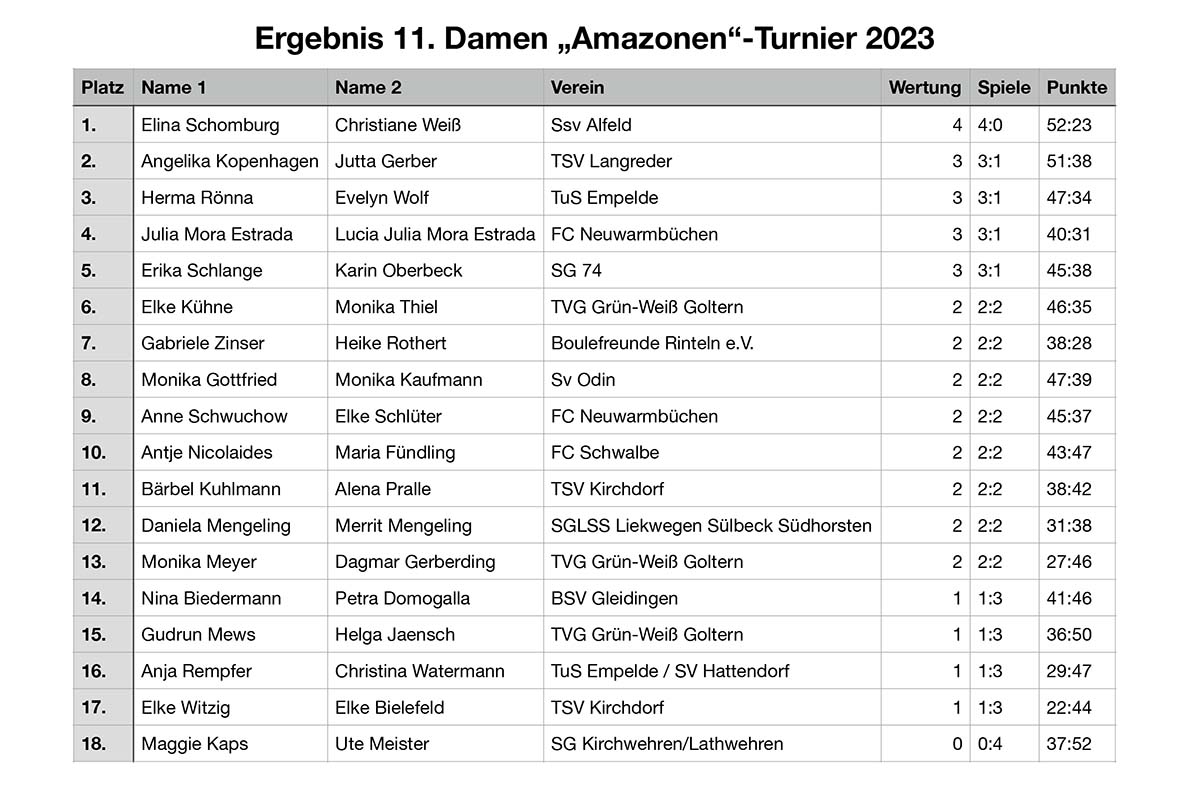 Ergebnis 11. Damen „Amazonen“-Turnier 2023

| Platz | Name 1 | Name 2 | Verein | Wertung | Spiele | Punkte |
|---|---|---|---|---|---|---|
| 1. | Elina Schomburg | Christiane Weiß | Ssv Alfeld | 4 | 4:0 | 52:23 |
| 2. | Angelika Kopenhagen | Jutta Gerber | TSV Langreder | 3 | 3:1 | 51:38 |
| 3. | Herma Rönna | Evelyn Wolf | TuS Empelde | 3 | 3:1 | 47:34 |
| 4. | Julia Mora Estrada | Lucia Julia Mora Estrada | FC Neuwarmbüchen | 3 | 3:1 | 40:31 |
| 5. | Erika Schlange | Karin Oberbeck | SG 74 | 3 | 3:1 | 45:38 |
| 6. | Elke Kühne | Monika Thiel | TVG Grün-Weiß Goltern | 2 | 2:2 | 46:35 |
| 7. | Gabriele Zinser | Heike Rothert | Boulefreunde Rinteln e.V. | 2 | 2:2 | 38:28 |
| 8. | Monika Gottfried | Monika Kaufmann | Sv Odin | 2 | 2:2 | 47:39 |
| 9. | Anne Schwuchow | Elke Schlüter | FC Neuwarmbüchen | 2 | 2:2 | 45:37 |
| 10. | Antje Nicolaides | Maria Fündling | FC Schwalbe | 2 | 2:2 | 43:47 |
| 11. | Bärbel Kuhlmann | Alena Pralle | TSV Kirchdorf | 2 | 2:2 | 38:42 |
| 12. | Daniela Mengeling | Merrit Mengeling | SGLSS Liekwegen Sülbeck Südhorsten | 2 | 2:2 | 31:38 |
| 13. | Monika Meyer | Dagmar Gerberding | TVG Grün-Weiß Goltern | 2 | 2:2 | 27:46 |
| 14. | Nina Biedermann | Petra Domogalla | BSV Gleidingen | 1 | 1:3 | 41:46 |
| 15. | Gudrun Mews | Helga Jaensch | TVG Grün-Weiß Goltern | 1 | 1:3 | 36:50 |
| 16. | Anja Rempfer | Christina Watermann | TuS Empelde / SV Hattendorf | 1 | 1:3 | 29:47 |
| 17. | Elke Witzig | Elke Bielefeld | TSV Kirchdorf | 1 | 1:3 | 22:44 |
| 18. | Maggie Kaps | Ute Meister | SG Kirchwehren/Lathwehren | 0 | 0:4 | 37:52 |